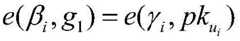 $e(\beta_i, g_1) = e(\gamma_i, pk_{u_i})$